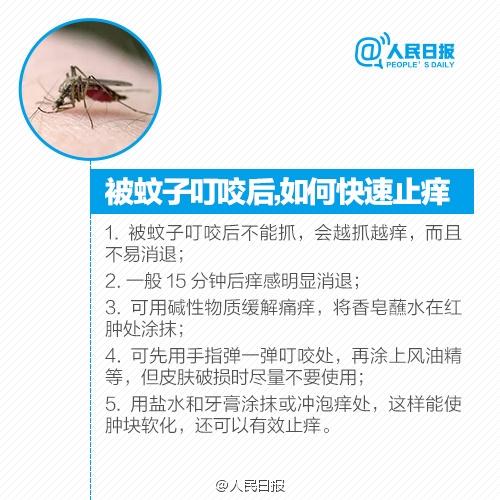 @人民日报
PEOPLE' S DAILY

被蚊子叮咬后,如何快速止痒

1.被蚊子叮咬后不能抓，会越抓越痒，而且不易消退；

2.一般15分钟后痒感明显消退；

3.可用碱性物质缓解痛痒，将香皂蘸水在红肿处涂抹；

4.可先用手指弹一弹叮咬处，再涂上风油精等，但皮肤破损时尽量不要使用；

5.用盐水和牙膏涂抹或冲泡痒处，这样能使肿块软化，还可以有效止痒。

@人民日报